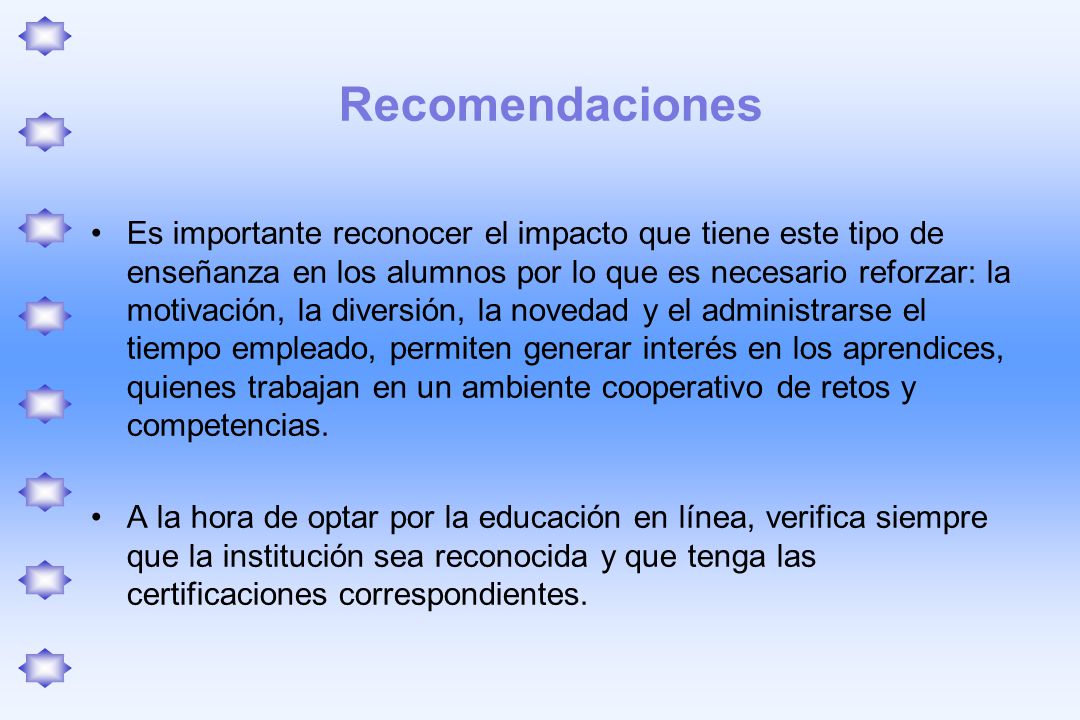 Recomendaciones

• Es importante reconocer el impacto que tiene este tipo de enseñanza en los alumnos por lo que es necesario reforzar: la motivación, la diversión, la novedad y el administrarse el tiempo empleado, permiten generar interés en los aprendices, quienes trabajan en un ambiente cooperativo de retos y competencias.

• A la hora de optar por la educación en línea, verifica siempre que la institución sea reconocida y que tenga las certificaciones correspondientes.